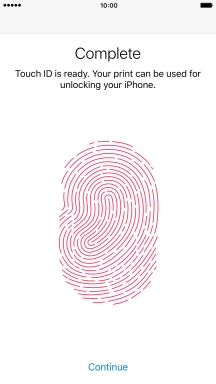 10:00

Complete

Touch ID is ready. Your print can be used for unlocking your iPhone.

Continue